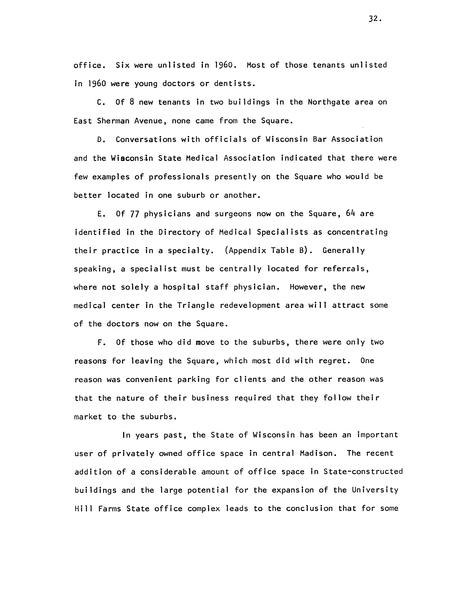 32.

office. Six were unlisted in 1960. Most of those tenants unlisted in 1960 were young doctors or dentists.

C. Of 8 new tenants in two buildings in the Northgate area on East Sherman Avenue, none came from the Square.

D. Conversations with officials of Wisconsin Bar Association and the Wisconsin State Medical Association indicated that there were few examples of professionals presently on the Square who would be better located in one suburb or another.

E. Of 77 physicians and surgeons now on the Square, 64 are identified in the Directory of Medical Specialists as concentrating their practice in a specialty. (Appendix Table B). Generally speaking, a specialist must be centrally located for referrals, where not solely a hospital staff physician. However, the new medical center in the Triangle redevelopment area will attract some of the doctors now on the Square.

F. Of those who did move to the suburbs, there were only two reasons for leaving the Square, which most did with regret. One reason was convenient parking for clients and the other reason was that the nature of their business required that they follow their market to the suburbs.

In years past, the State of Wisconsin has been an important user of privately owned office space in central Madison. The recent addition of a considerable amount of office space in State-constructed buildings and the large potential for the expansion of the University Hill Farms State office complex leads to the conclusion that for some